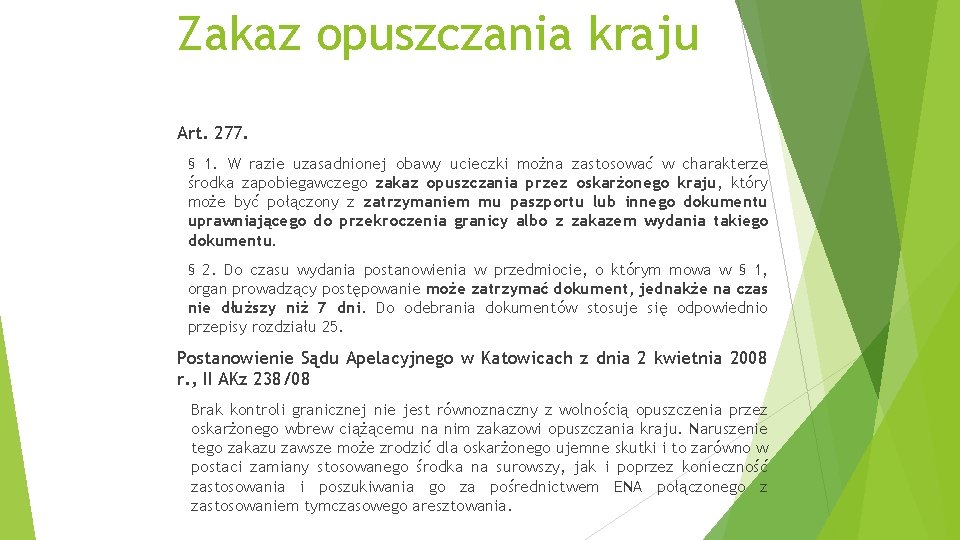 Zakaz opuszczania kraju

Art. 277.

§ 1. W razie uzasadnionej obawy ucieczki można zastosować w charakterze środka zapobiegawczego zakaz opuszczania przez oskarżonego kraju, który może być połączony z zatrzymaniem mu paszportu lub innego dokumentu uprawniającego do przekroczenia granicy albo z zakazem wydania takiego dokumentu.

§ 2. Do czasu wydania postanowienia w przedmiocie, o którym mowa w § 1, organ prowadzący postępowanie może zatrzymać dokument, jednakże na czas nie dłuższy niż 7 dni. Do odebrania dokumentów stosuje się odpowiednio przepisy rozdziału 25.

Postanowienie Sądu Apelacyjnego w Katowicach z dnia 2 kwietnia 2008 r., II AKz 238/08

Brak kontroli granicznej nie jest równoznaczny z wolnością opuszczenia przez oskarżonego wbrew ciążącemu na nim zakazowi opuszczania kraju. Naruszenie tego zakazu zawsze może zrodzić dla oskarżonego ujemne skutki i to zarówno w postaci zamiany stosowanego środka na surowszy, jak i poprzez konieczność zastosowania i poszukiwania go za pośrednictwem ENA połączonego z zastosowaniem tymczasowego aresztowania.